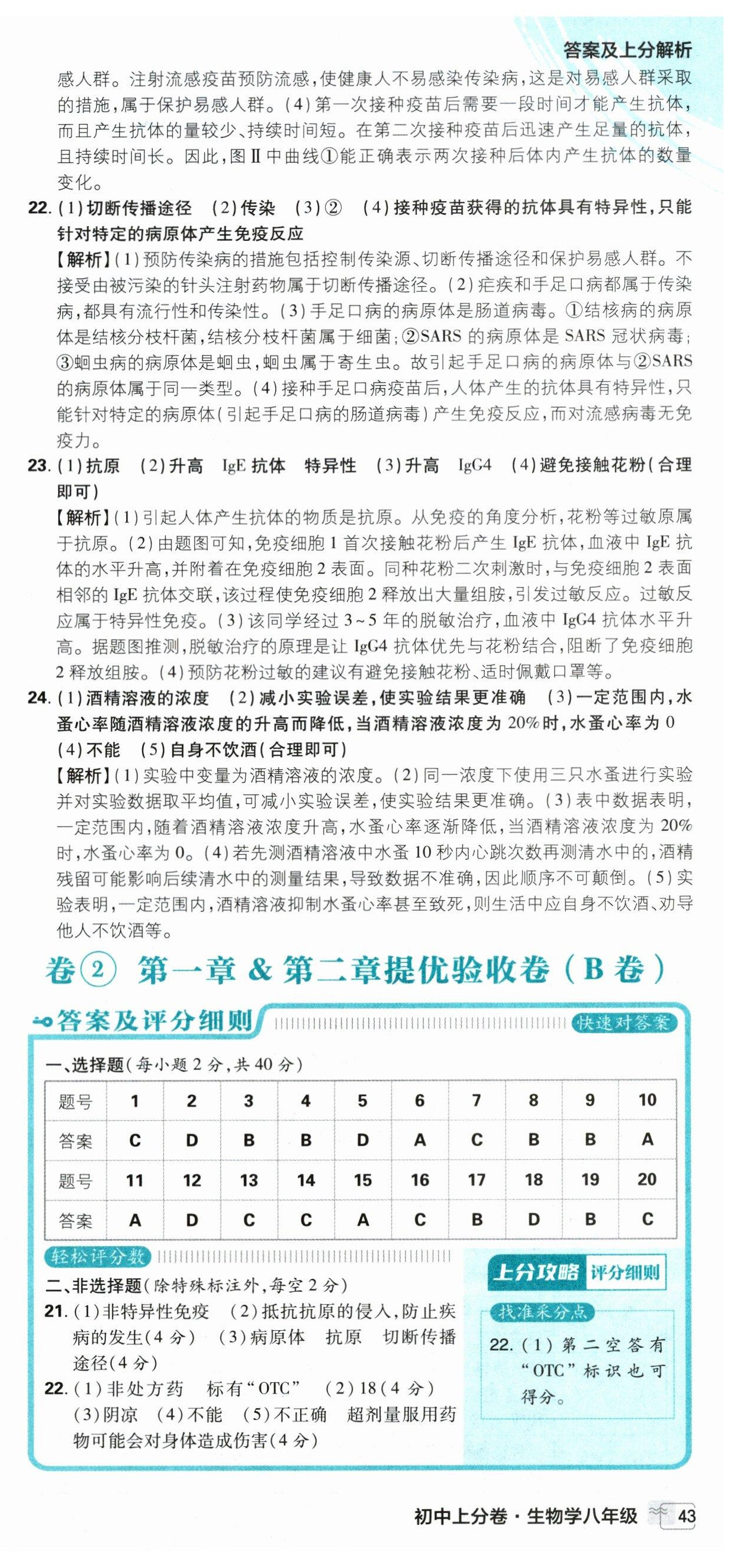 答案及上分解析

感人群。注射流感疫苗预防流感,使健康人不易感染传染病,这是对易感人群采取的措施,属于保护易感人群。(4)第一次接种疫苗后需要一段时间才能产生抗体,而且产生抗体的量较少、持续时间短。在第二次接种疫苗后迅速产生足量的抗体,且持续时间长。因此,图Ⅱ中曲线①能正确表示两次接种后体内产生抗体的数量变化。

22.(1)切断传播途径 (2)传染 (3)② (4)接种疫苗获得的抗体具有特异性,只能针对特定的病原体产生免疫反应

【解析】(1)预防传染病的措施包括控制传染源、切断传播途径和保护易感人群。不接受由被污染的针头注射药物属于切断传播途径。(2)疟疾和手足口病都属于传染病,都具有流行性和传染性。(3)手足口病的病原体是肠道病毒。①结核病的病原体是结核分枝杆菌,结核分枝杆菌属于细菌;②SARS的病原体是SARS冠状病毒;③蛔虫病的病原体是蛔虫,蛔虫属于寄生虫。故引起手足口病的病原体与②SARS的病原体属于同一类型。(4)接种手足口病疫苗后,人体产生的抗体具有特异性,只能针对特定的病原体(引起手足口病的肠道病毒)产生免疫反应,而对流感病毒无免疫力。

23.(1)抗原 (2)升高 IgE抗体 特异性 (3)升高 IgG4 (4)避免接触花粉(合理即可)

【解析】(1)引起人体产生抗体的物质是抗原。从免疫的角度分析,花粉等过敏原属于抗原。(2)由题图可知,免疫细胞1首次接触花粉后产生IgE抗体,血液中IgE抗体的水平升高,并附着在免疫细胞2表面。同种花粉二次刺激时,与免疫细胞2表面相邻的IgE抗体交联,该过程使免疫细胞2释放出大量组胺,引发过敏反应。过敏反应属于特异性免疫。(3)该同学经过3~5年的脱敏治疗,血液中IgG4抗体水平升高。据题图推测,脱敏治疗的原理是让IgG4抗体优先与花粉结合,阻断了免疫细胞2释放组胺。(4)预防花粉过敏的建议有避免接触花粉、适时佩戴口罩等。

24.(1)酒精溶液的浓度 (2)减小实验误差,使实验结果更准确 (3)一定范围内,水蚤心率随酒精溶液浓度的升高而降低,当酒精溶液浓度为20%时,水蚤心率为0 (4)不能 (5)自身不饮酒(合理即可)

【解析】(1)实验中变量为酒精溶液的浓度。(2)同一浓度下使用三只水蚤进行实验并对实验数据取平均值,可减小实验误差,使实验结果更准确。(3)表中数据表明,一定范围内,随着酒精溶液浓度升高,水蚤心率逐渐降低,当酒精溶液浓度为20%时,水蚤心率为0。(4)若先测酒精溶液中水蚤10秒内心跳次数再测清水中的,酒精残留可能影响后续清水中的测量结果,导致数据不准确,因此顺序不可颠倒。(5)实验表明,一定范围内,酒精溶液抑制水蚤心率甚至致死,则生活中应自身不饮酒、劝导他人不饮酒等。

卷② 第一章&第二章提优验收卷(B卷)

答案及评分细则 快速对答案

一、选择题(每小题2分,共40分)

| 题号 | 1 | 2 | 3 | 4 | 5 | 6 | 7 | 8 | 9 | 10 |
|---|---|---|---|---|---|---|---|---|---|---|
| 答案 | C | D | B | B | D | A | C | B | B | A |
| 题号 | 11 | 12 | 13 | 14 | 15 | 16 | 17 | 18 | 19 | 20 |
| 答案 | A | D | C | C | A | C | B | D | B | C |

轻松评分数

二、非选择题(除特殊标注外,每空2分)

21.(1)非特异性免疫 (2)抵抗抗原的侵入,防止疾病的发生(4分) (3)病原体 抗原 切断传播途径(4分)

22.(1)非处方药 标有“OTC” (2)18(4分) (3)阴凉 (4)不能 (5)不正确 超剂量服用药物可能会对身体造成伤害(4分)

上分攻略 评分细则

找准采分点

22.(1)第二空答有“OTC”标识也可得分。

初中上分卷·生物学八年级 43